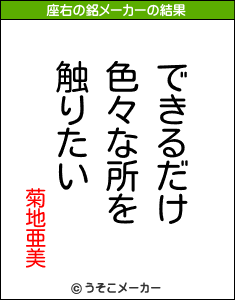 座右の銘メーカーの結果

できるだけ
色々な所を
触りたい

菊地亜美

© うそこメーカー